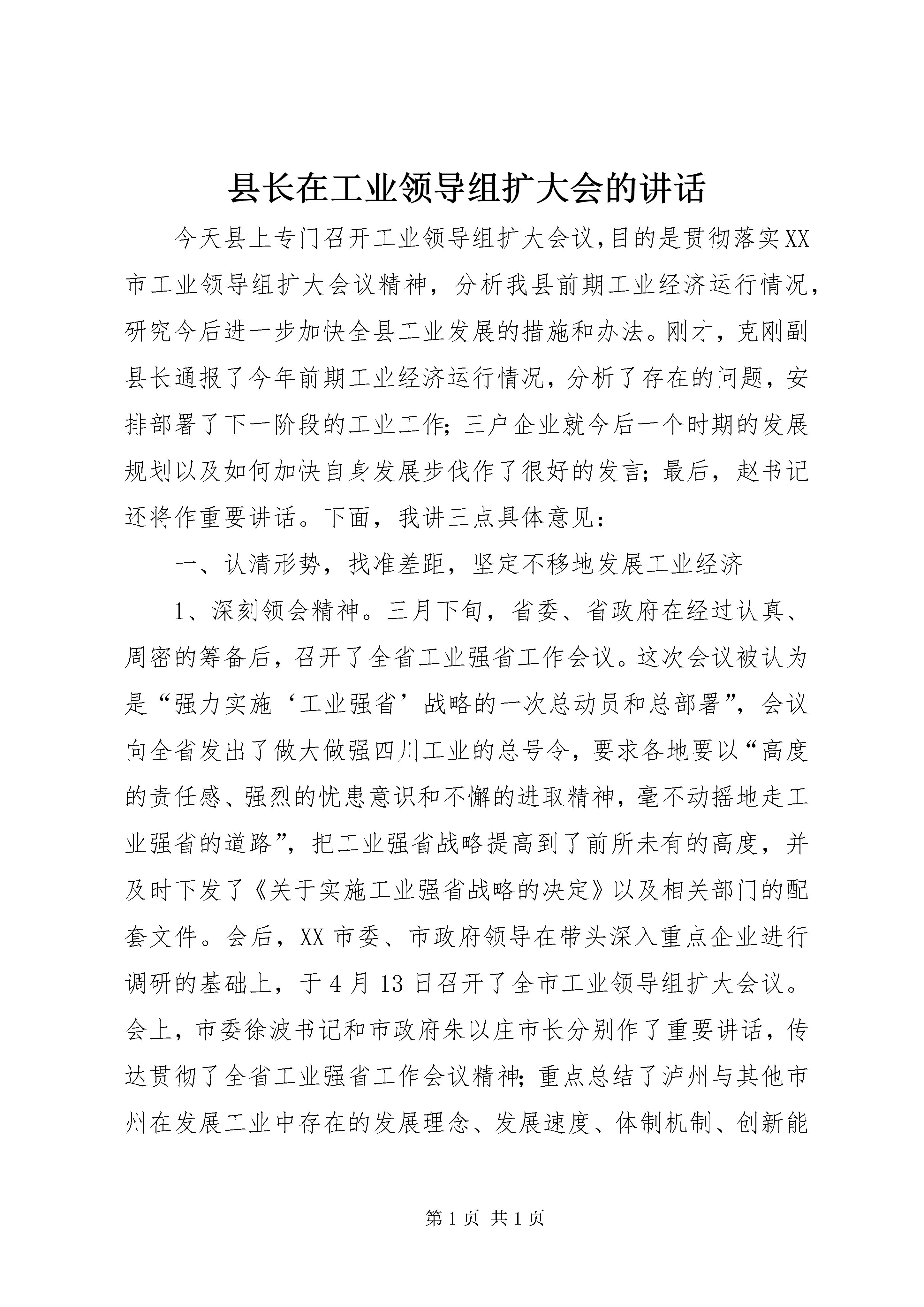 县长在工业领导组扩大会的讲话

今天县上专门召开工业领导组扩大会议,目的是贯彻落实XX市工业领导组扩大会议精神，分析我县前期工业经济运行情况，研究今后进一步加快全县工业发展的措施和办法。刚才，克刚副县长通报了今年前期工业经济运行情况，分析了存在的问题，安排部署了下一阶段的工业工作;三户企业就今后一个时期的发展规划以及如何加快自身发展步伐作了很好的发言;最后，赵书记还将作重要讲话。下面，我讲三点具体意见：

一、认清形势，找准差距，坚定不移地发展工业经济

1、深刻领会精神。三月下旬，省委、省政府在经过认真、周密的筹备后，召开了全省工业强省工作会议。这次会议被认为是“强力实施‘工业强省’战略的一次总动员和总部署”，会议向全省发出了做大做强四川工业的总号令，要求各地要以“高度的责任感、强烈的忧患意识和不懈的进取精神，毫不动摇地走工业强省的道路”，把工业强省战略提高到了前所未有的高度，并及时下发了《关于实施工业强省战略的决定》以及相关部门的配套文件。会后，XX 市委、市政府领导在带头深入重点企业进行调研的基础上，于 4 月 13 日召开了全市工业领导组扩大会议。会上，市委徐波书记和市政府朱以庄市长分别作了重要讲话，传达贯彻了全省工业强省工作会议精神;重点总结了泸州与其他市州在发展工业中存在的发展理念、发展速度、体制机制、创新能

第 1 页 共 1 页